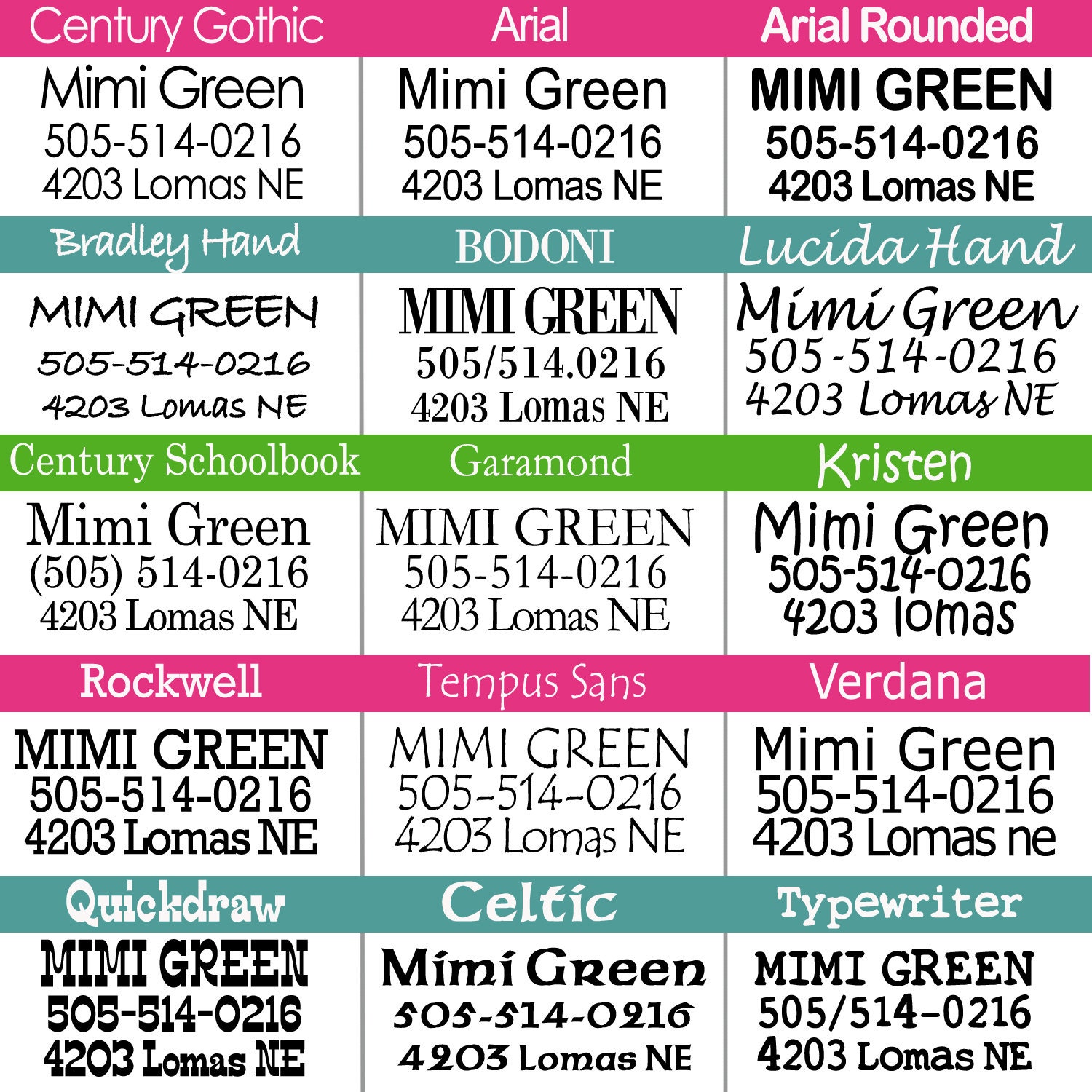 Century Gothic

Mimi Green
505-514-0216
4203 Lomas NE

Arial

Mimi Green
505-514-0216
4203 Lomas NE

Arial Rounded

MIMI GREEN
505-514-0216
4203 Lomas NE

Bradley Hand

MIMI GREEN
505-514-0216
4203 Lomas NE

BODONI

MIMI GREEN
505/514.0216
4203 Lomas NE

Lucida Hand

Mimi Green
505-514-0216
4203 Lomas NE

Century Schoolbook

Mimi Green
(505) 514-0216
4203 Lomas NE

Garamond

MIMI GREEN
505-514-0216
4203 Lomas NE

Kristen

Mimi Green
505-514-0216
4203 lomas

Rockwell

MIMI GREEN
505-514-0216
4203 Lomas NE

Tempus Sans

MIMI GREEN
505-514-0216
4203 Lomas NE

Verdana

Mimi Green
505-514-0216
4203 Lomas ne

Quickdraw

MIMI GREEN
505-514-0216
4203 Lomas NE

Celtic

Mimi Green
505-514-0216
4203 Lomas NE

Typewriter

MIMI GREEN
505/514-0216
4203 Lomas NE